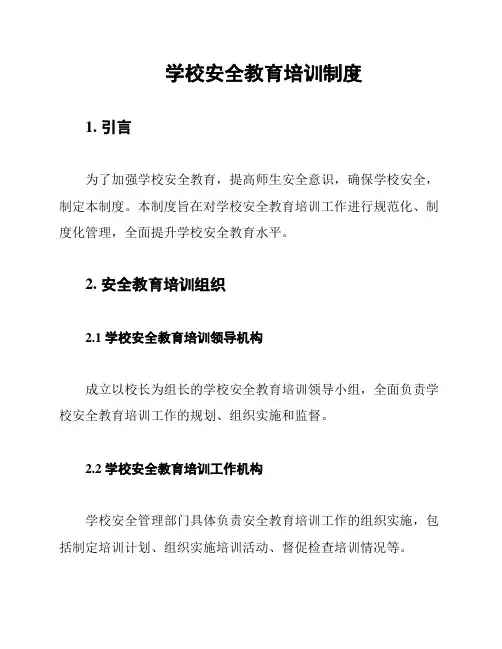 学校安全教育培训制度

1. 引言

为了加强学校安全教育，提高师生安全意识，确保学校安全，制定本制度。本制度旨在对学校安全教育培训工作进行规范化、制度化管理，全面提升学校安全教育水平。

2. 安全教育培训组织

2.1 学校安全教育培训领导机构

成立以校长为组长的学校安全教育培训领导小组，全面负责学校安全教育培训工作的规划、组织实施和监督。

2.2 学校安全教育培训工作机构

学校安全管理部门具体负责安全教育培训工作的组织实施，包括制定培训计划、组织实施培训活动、督促检查培训情况等。